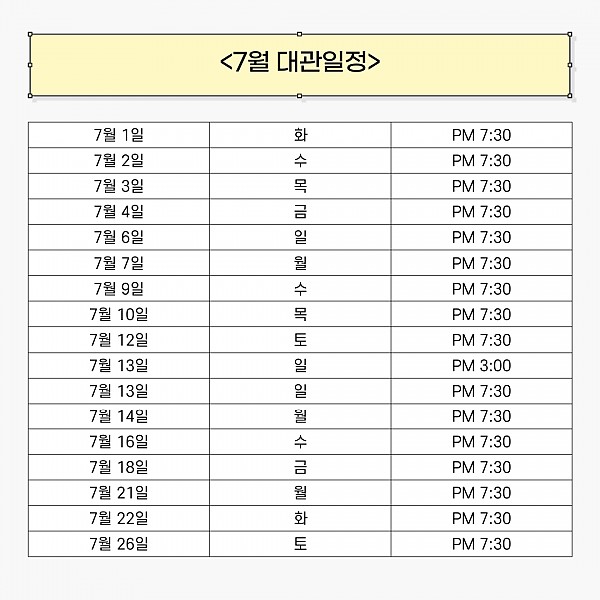 <7월 대관일정>

| 7월 1일 | 화 | PM 7:30 |
|---|---|---|
| 7월 2일 | 수 | PM 7:30 |
| 7월 3일 | 목 | PM 7:30 |
| 7월 4일 | 금 | PM 7:30 |
| 7월 6일 | 일 | PM 7:30 |
| 7월 7일 | 월 | PM 7:30 |
| 7월 9일 | 수 | PM 7:30 |
| 7월 10일 | 목 | PM 7:30 |
| 7월 12일 | 토 | PM 7:30 |
| 7월 13일 | 일 | PM 3:00 |
| 7월 13일 | 일 | PM 7:30 |
| 7월 14일 | 월 | PM 7:30 |
| 7월 16일 | 수 | PM 7:30 |
| 7월 18일 | 금 | PM 7:30 |
| 7월 21일 | 월 | PM 7:30 |
| 7월 22일 | 화 | PM 7:30 |
| 7월 26일 | 토 | PM 7:30 |